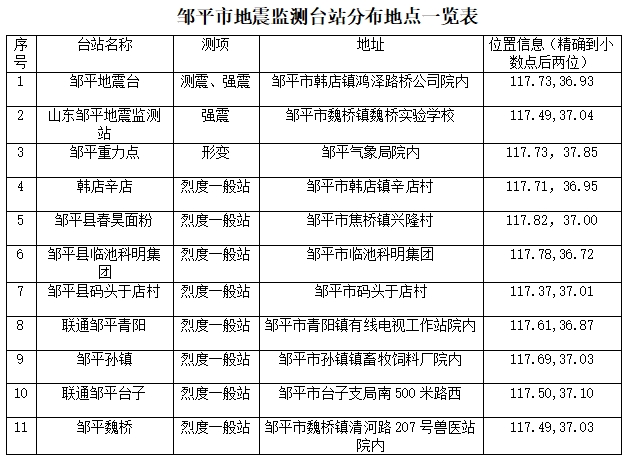 邹平市地震监测台站分布地点一览表

| 序号 | 台站名称 | 测项 | 地址 | 位置信息（精确到小数点后两位） |
|---|---|---|---|---|
| 1 | 邹平地震台 | 测震、强震 | 邹平市韩店镇鸿泽路桥公司院内 | 117.73,36.93 |
| 2 | 山东邹平地震监测站 | 强震 | 邹平市魏桥镇魏桥实验学校 | 117.49,37.04 |
| 3 | 邹平重力点 | 形变 | 邹平气象局院内 | 117.73, 37.85 |
| 4 | 韩店辛店 | 烈度一般站 | 邹平市韩店镇辛店村 | 117.71, 36.95 |
| 5 | 邹平县春昊面粉 | 烈度一般站 | 邹平市焦桥镇兴隆村 | 117.82, 37.00 |
| 6 | 邹平县临池科明集团 | 烈度一般站 | 邹平市临池科明集团 | 117.78,36.72 |
| 7 | 邹平县码头于店村 | 烈度一般站 | 邹平市码头于店村 | 117.37,37.01 |
| 8 | 联通邹平青阳 | 烈度一般站 | 邹平市青阳镇有线电视工作站院内 | 117.61,36.87 |
| 9 | 邹平孙镇 | 烈度一般站 | 邹平市孙镇镇畜牧饲料厂院内 | 117.69,37.03 |
| 10 | 联通邹平台子 | 烈度一般站 | 邹平市台子支局南 500 米路西 | 117.50,37.10 |
| 11 | 邹平魏桥 | 烈度一般站 | 邹平市魏桥镇清河路 207 号兽医站院内 | 117.49,37.03 |